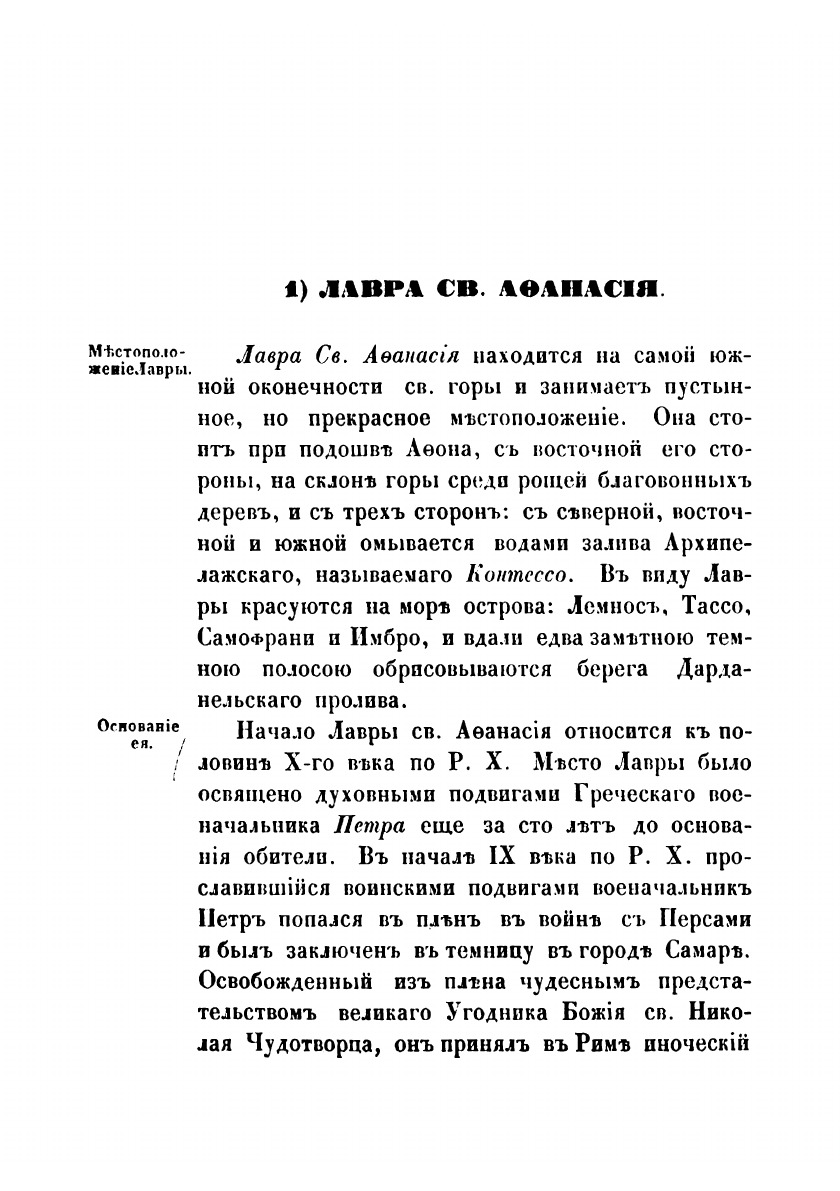 1) ЛАВРА СВ. АѲАНАСІЯ.

Мѣстоположеніе Лавры.

Лавра Св. Аѳанасія находится на самой южной оконечности св. горы и занимаетъ пустынное, но прекрасное мѣстоположеніе. Она стоитъ при подошвѣ Аѳона, съ восточной его стороны, на склонѣ горы среди рощей благовонныхъ деревъ, и съ трехъ сторонъ: съ сѣверной, восточной и южной омывается водами залива Архипелажскаго, называемаго Контессо. Въ виду Лавры красуются на морѣ острова: Лемносъ, Тассо, Самофрани и Имбро, и вдали едва замѣтною темною полосою обрисовываются берега Дарданельскаго пролива.

Основаніе ея.

Начало Лавры св. Аѳанасія относится къ половинѣ X-го вѣка по Р. Х. Мѣсто Лавры было освящено духовными подвигами Греческаго военачальника Петра еще за сто лѣтъ до основанія обители. Въ началѣ IX вѣка по Р. Х. прославившійся воинскими подвигами военачальникъ Петръ попался въ плѣнъ въ войнѣ съ Персами и былъ заключенъ въ темницу въ городѣ Самарѣ. Освобожденный изъ плѣна чудеснымъ предстательствомъ великаго Угодника Божія св. Николая Чудотворца, онъ принялъ въ Римѣ иноческій